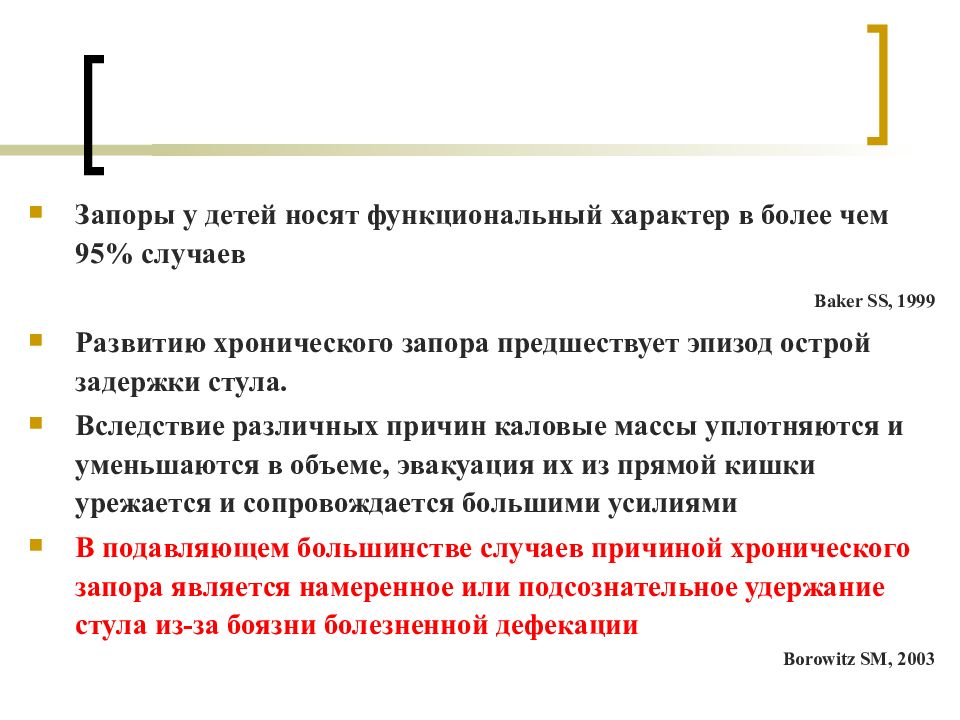 Запоры у детей носят функциональный характер в более чем 95% случаев

Baker SS, 1999

Развитию хронического запора предшествует эпизод острой задержки стула.

Вследствие различных причин каловые массы уплотняются и уменьшаются в объеме, эвакуация их из прямой кишки урежается и сопровождается большими усилиями

В подавляющем большинстве случаев причиной хронического запора является намеренное или подсознательное удержание стула из-за боязни болезненной дефекации

Borowitz SM, 2003